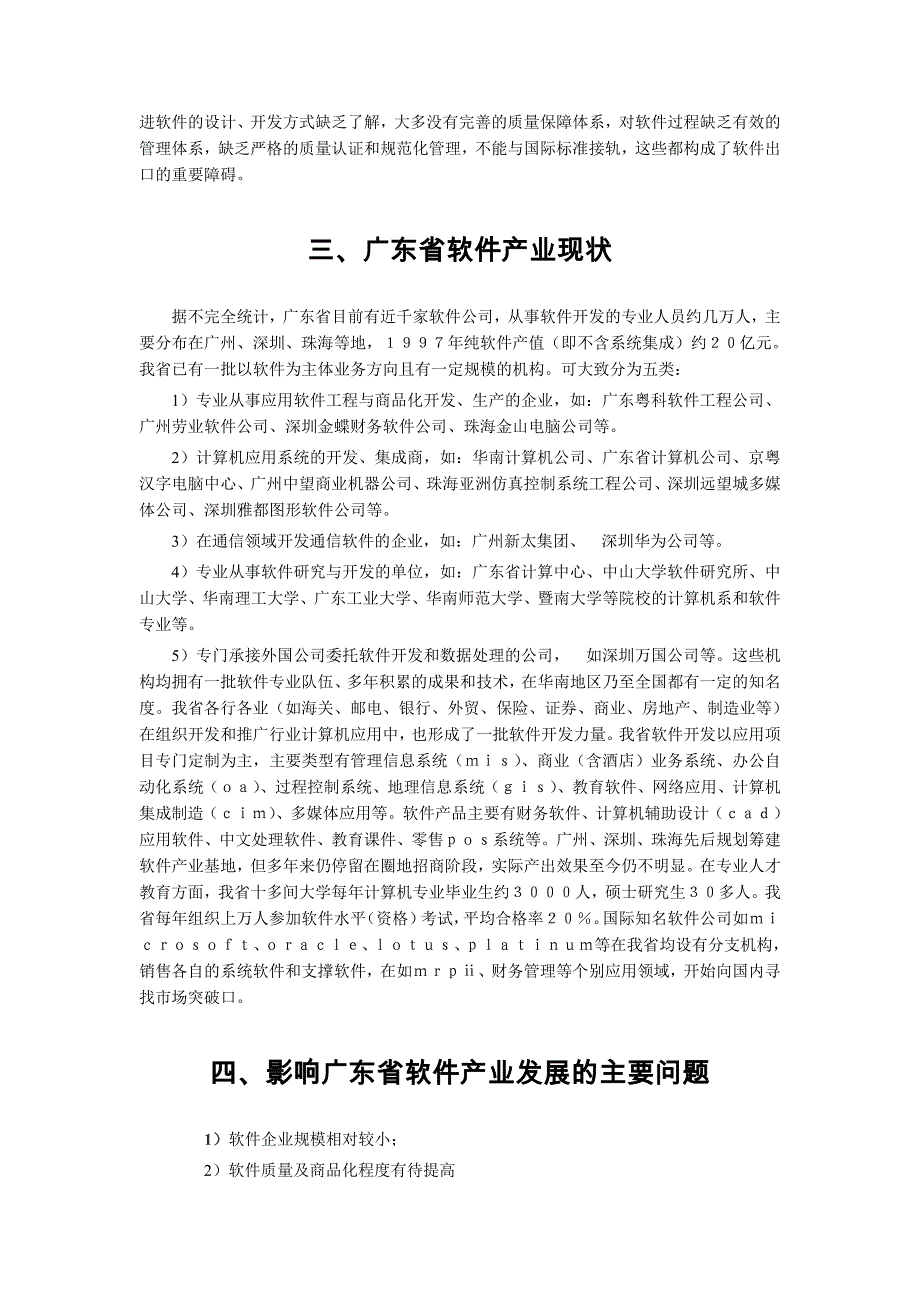 进软件的设计、开发方式缺乏了解，大多没有完善的质量保障体系，对软件过程缺乏有效的管理体系，缺乏严格的质量认证和规范化管理，不能与国际标准接轨，这些都构成了软件出口的重要障碍。

三、广东省软件产业现状

据不完全统计，广东省目前有近千家软件公司，从事软件开发的专业人员约几万人，主要分布在广州、深圳、珠海等地，１９９７年纯软件产值（即不含系统集成）约２０亿元。我省已有一批以软件为主体业务方向且有一定规模的机构。可大致分为五类：

1）专业从事应用软件工程与商品化开发、生产的企业，如：广东粤科软件工程公司、广州劳业软件公司、深圳金蝶财务软件公司、珠海金山电脑公司等。

2）计算机应用系统的开发、集成商，如：华南计算机公司、广东省计算机公司、京粤汉字电脑中心、广州中望商业机器公司、珠海亚洲仿真控制系统工程公司、深圳远望城多媒体公司、深圳雅都图形软件公司等。

3）在通信领域开发通信软件的企业，如：广州新太集团、 深圳华为公司等。

4）专业从事软件研究与开发的单位，如：广东省计算中心、中山大学软件研究所、中山大学、华南理工大学、广东工业大学、华南师范大学、暨南大学等院校的计算机系和软件专业等。

5）专门承接外国公司委托软件开发和数据处理的公司， 如深圳万国公司等。这些机构均拥有一批软件专业队伍、多年积累的成果和技术，在华南地区乃至全国都有一定的知名度。我省各行各业（如海关、邮电、银行、外贸、保险、证券、商业、房地产、制造业等）在组织开发和推广行业计算机应用中，也形成了一批软件开发力量。我省软件开发以应用项目专门定制为主，主要类型有管理信息系统（ｍｉｓ）、商业（含酒店）业务系统、办公自动化系统（ｏａ）、过程控制系统、地理信息系统（ｇｉｓ）、教育软件、网络应用、计算机集成制造（ｃｉｍ）、多媒体应用等。软件产品主要有财务软件、计算机辅助设计（ｃａｄ）应用软件、中文处理软件、教育课件、零售ｐｏｓ系统等。广州、深圳、珠海先后规划筹建软件产业基地，但多年来仍停留在圈地招商阶段，实际产出效果至今仍不明显。在专业人才教育方面，我省十多间大学每年计算机专业毕业生约３０００人，硕士研究生３０多人。我省每年组织上万人参加软件水平（资格）考试，平均合格率２０％。国际知名软件公司如ｍｉｃｒｏｓｏｆｔ、ｏｒａｃｌｅ、ｌｏｔｕｓ、ｐｌａｔｉｎｕｍ等在我省均设有分支机构，销售各自的系统软件和支撑软件，在如ｍｒｐｉｉ、财务管理等个别应用领域，开始向国内寻找市场突破口。

四、影响广东省软件产业发展的主要问题

1）软件企业规模相对较小；

2）软件质量及商品化程度有待提高